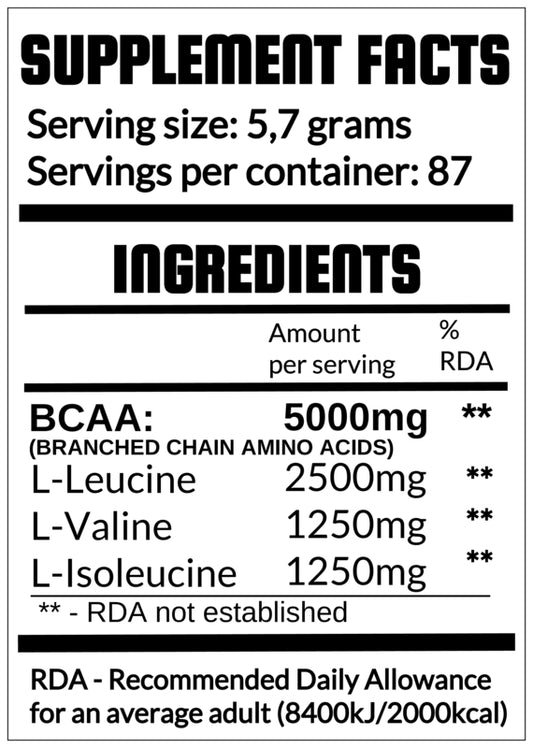 SUPPLEMENT FACTS

Serving size: 5,7 grams
Servings per container: 87

INGREDIENTS

| | Amount per serving | % RDA |
|---|---|---|
| BCAA: (BRANCHED CHAIN AMINO ACIDS) | 5000mg | ** |
| L-Leucine | 2500mg | ** |
| L-Valine | 1250mg | ** |
| L-Isoleucine | 1250mg | ** |

** - RDA not established

RDA - Recommended Daily Allowance for an average adult (8400kJ/2000kcal)